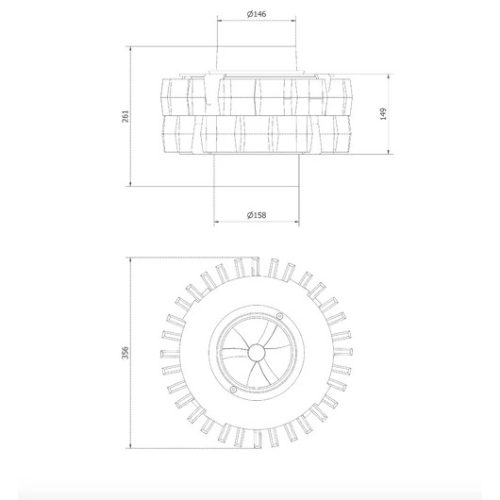 Ø146

261

149

Ø158

356